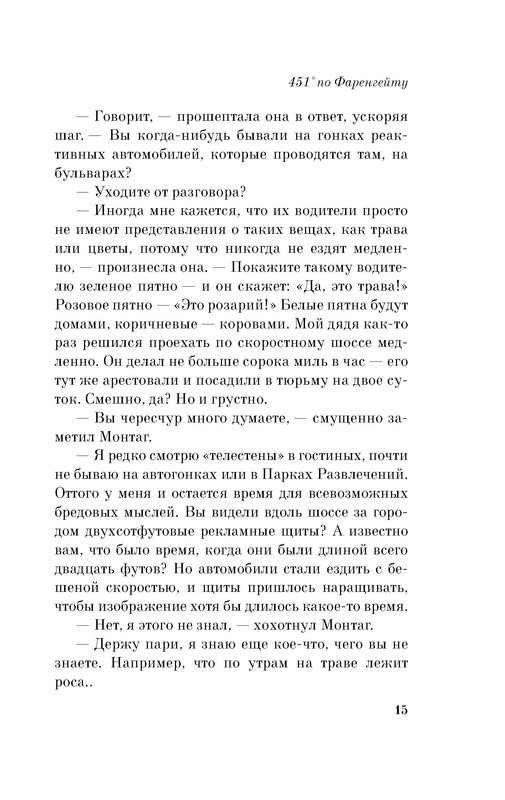 451° по Фаренгейту

— Говорит, — прошептала она в ответ, ускоряя шаг. — Вы когда-нибудь бывали на гонках реактивных автомобилей, которые проводятся там, на бульварах?

— Уходите от разговора?

— Иногда мне кажется, что их водители просто не имеют представления о таких вещах, как трава или цветы, потому что никогда не ездят медленно, — произнесла она. — Покажите такому водителю зеленое пятно — и он скажет: «Да, это трава!» Розовое пятно — «Это розарий!» Белые пятна будут домами, коричневые — коровами. Мой дядя как-то раз решился проехать по скоростному шоссе медленно. Он делал не больше сорока миль в час — его тут же арестовали и посадили в тюрьму на двое суток. Смешно, да? Но и грустно.

— Вы чересчур много думаете, — смущенно заметил Монтаг.

— Я редко смотрю «телестены» в гостиных, почти не бываю на автогонках или в Парках Развлечений. Оттого у меня и остается время для всевозможных бредовых мыслей. Вы видели вдоль шоссе за городом двухсотфутовые рекламные щиты? А известно вам, что было время, когда они были длиной всего двадцать футов? Но автомобили стали ездить с бешеной скоростью, и щиты пришлось наращивать, чтобы изображение хотя бы длилось какое-то время.

— Нет, я этого не знал, — хохотнул Монтаг.

— Держу пари, я знаю еще кое-что, чего вы не знаете. Например, что по утрам на траве лежит роса..

15